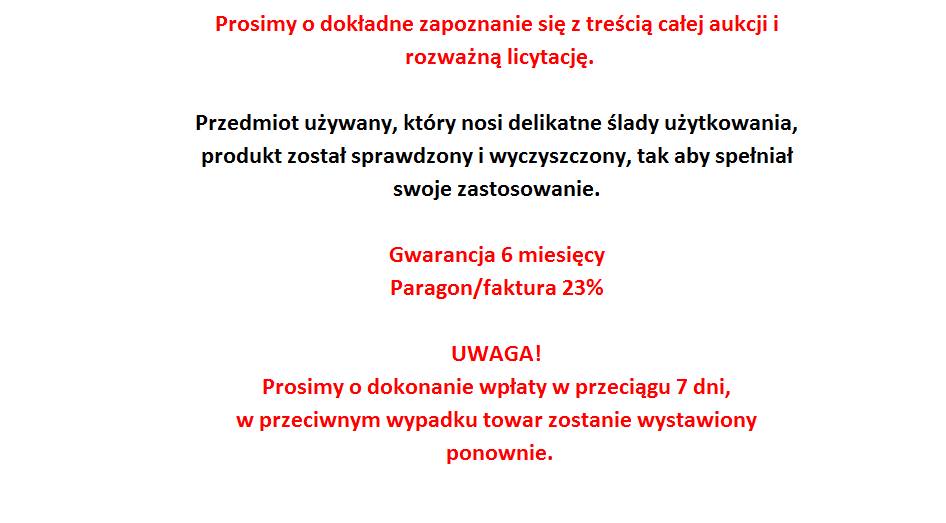 Prosimy o dokładne zapoznanie się z treścią całej aukcji i rozważną licytację.

Przedmiot używany, który nosi delikatne ślady użytkowania, produkt został sprawdzony i wyczyszczony, tak aby spełniał swoje zastosowanie.

Gwarancja 6 miesięcy
Paragon/faktura 23%

UWAGA!
Prosimy o dokonanie wpłaty w przeciągu 7 dni,
w przeciwnym wypadku towar zostanie wystawiony ponownie.